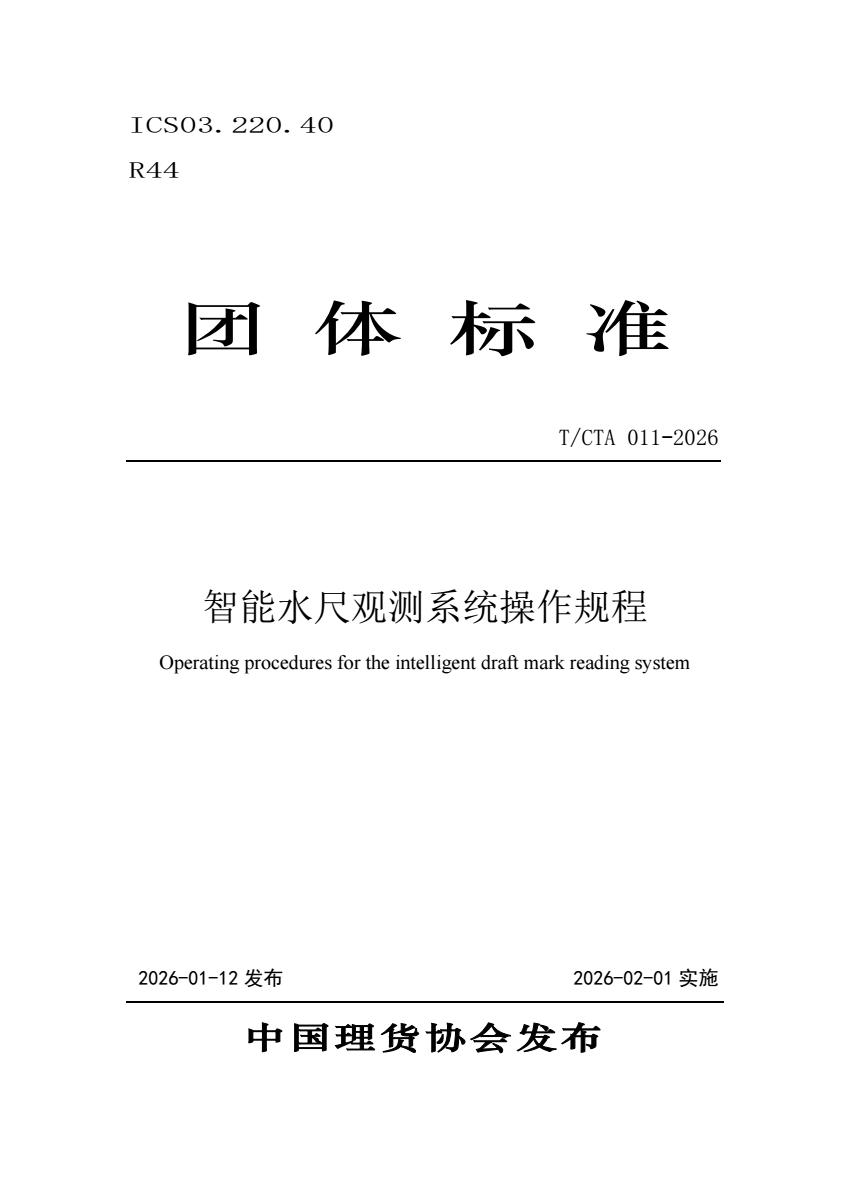 ICS03.220.40
R44

团 体 标 准

T/CTA 011-2026

智能水尺观测系统操作规程

Operating procedures for the intelligent draft mark reading system

2026-01-12 发布

2026-02-01 实施

中国理货协会发布